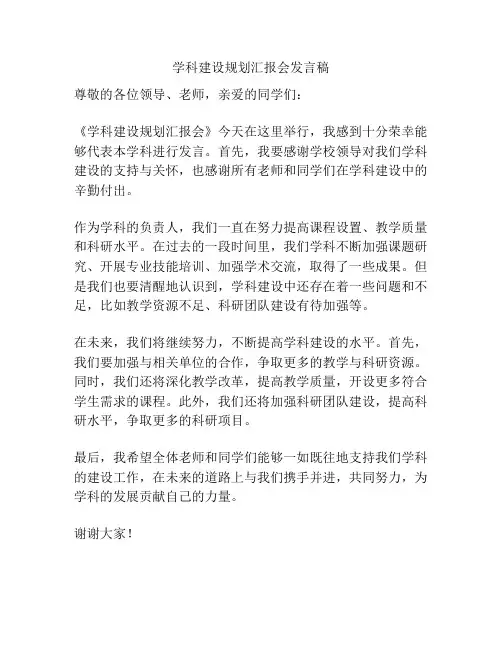 学科建设规划汇报会发言稿

尊敬的各位领导、老师，亲爱的同学们：

《学科建设规划汇报会》今天在这里举行，我感到十分荣幸能够代表本学科进行发言。首先，我要感谢学校领导对我们学科建设的支持与关怀，也感谢所有老师和同学们在学科建设中的辛勤付出。

作为学科的负责人，我们一直在努力提高课程设置、教学质量和科研水平。在过去的一段时间里，我们学科不断加强课题研究、开展专业技能培训、加强学术交流，取得了一些成果。但是我们也要清醒地认识到，学科建设中还存在着一些问题和不足，比如教学资源不足、科研团队建设有待加强等。

在未来，我们将继续努力，不断提高学科建设的水平。首先，我们要加强与相关单位的合作，争取更多的教学与科研资源。同时，我们还将深化教学改革，提高教学质量，开设更多符合学生需求的课程。此外，我们还将加强科研团队建设，提高科研水平，争取更多的科研项目。

最后，我希望全体老师和同学们能够一如既往地支持我们学科的建设工作，在未来的道路上与我们携手并进，共同努力，为学科的发展贡献自己的力量。

谢谢大家！